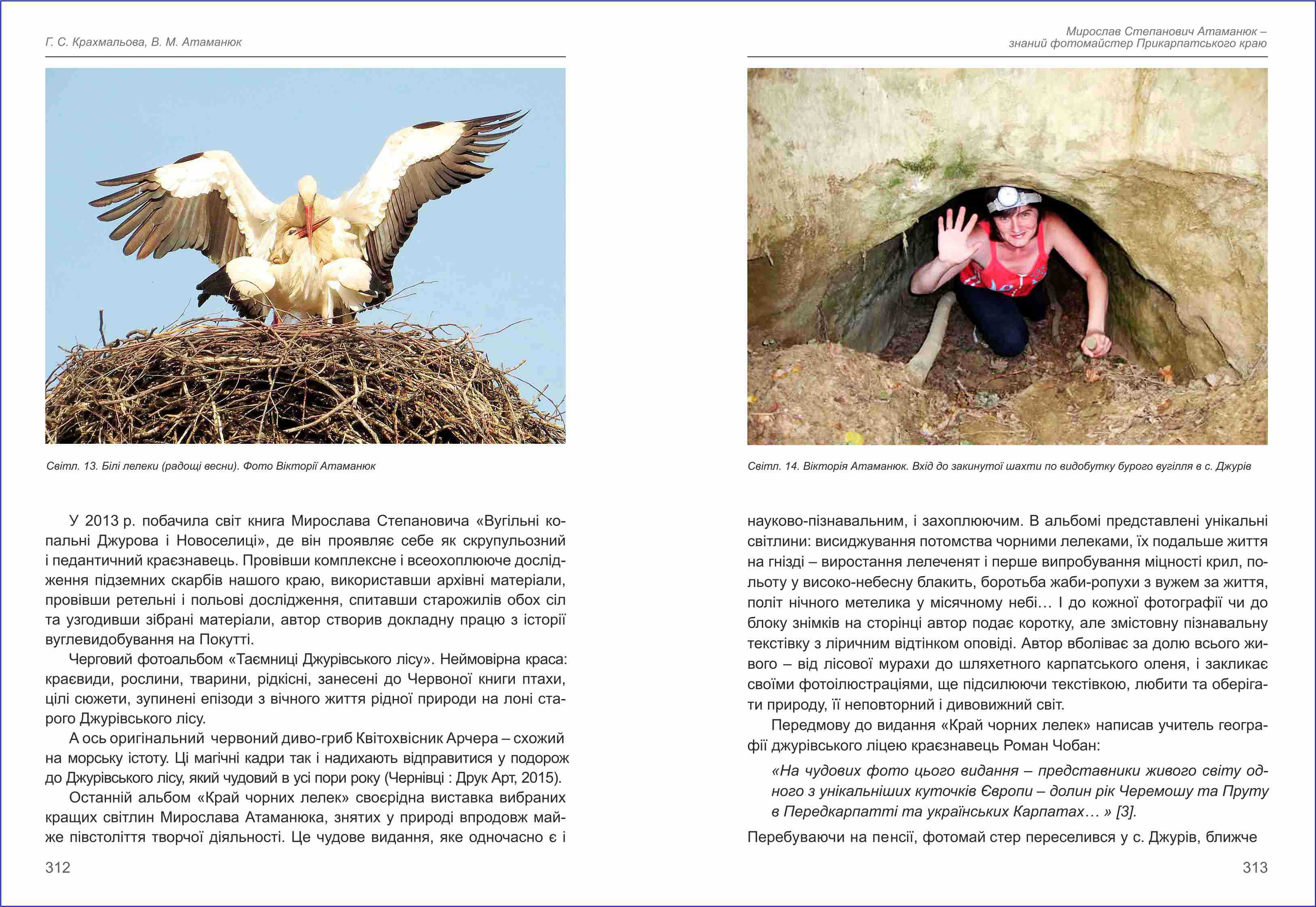 Г. С. Крахмальова, В. М. Атаманюк

Світл. 13. Білі лелеки (радощі весни). Фото Вікторії Атаманюк

У 2013 р. побачила світ книга Мирослава Степановича «Вугільні копальні Джурова і Новоселиці», де він проявляє себе як скрупульозний і педантичний краєзнавець. Провівши комплексне і всеохоплююче дослідження підземних скарбів нашого краю, використавши архівні матеріали, провівши ретельні і польові дослідження, спитавши старожилів обох сіл та узгодивши зібрані матеріали, автор створив докладну працю з історії вуглевидобування на Покутті.

Черговий фотоальбом «Таємниці Джурівського лісу». Неймовірна краса: краєвиди, рослини, тварини, рідкісні, занесені до Червоної книги птахи, цілі сюжети, зупинені епізоди з вічного життя рідної природи на лоні старого Джурівського лісу.

А ось оригінальний червоний диво-гриб Квітохвісник Арчера – схожий на морську істоту. Ці магічні кадри так і надихають відправитися у подорож до Джурівського лісу, який чудовий в усі пори року (Чернівці : Друк Арт, 2015).

Останній альбом «Край чорних лелек» своєрідна виставка вибраних кращих світлин Мирослава Атаманюка, знятих у природі впродовж майже півстоліття творчої діяльності. Це чудове видання, яке одночасно є і

312

Мирослав Степанович Атаманюк – знаний фотомайстер Прикарпатського краю

Світл. 14. Вікторія Атаманюк. Вхід до закинутої шахти по видобутку бурого вугілля в с. Джурів

науково-пізнавальним, і захоплюючим. В альбомі представлені унікальні світлини: висиджування потомства чорними лелеками, їх подальше життя на гнізді – виростання лелеченят і перше випробування міцності крил, польоту у високо-небесну блакить, боротьба жаби-ропухи з вужем за життя, політ нічного метелика у місячному небі… І до кожної фотографії чи до блоку знімків на сторінці автор подає коротку, але змістовну пізнавальну текстівку з ліричним відтінком оповіді. Автор вболіває за долю всього живого – від лісової мурахи до шляхетного карпатського оленя, і закликає своїми фотоілюстраціями, ще підсилюючи текстівкою, любити та оберігати природу, її неповторний і дивовижний світ.

Передмову до видання «Край чорних лелек» написав учитель географії джурівського ліцею краєзнавець Роман Чобан:

«На чудових фото цього видання – представники живого світу одного з унікальніших куточків Європи – долин рік Черемошу та Пруту в Передкарпатті та українських Карпатах… » [3].

Перебуваючи на пенсії, фотомай стер переселився у с. Джурів, ближче

313